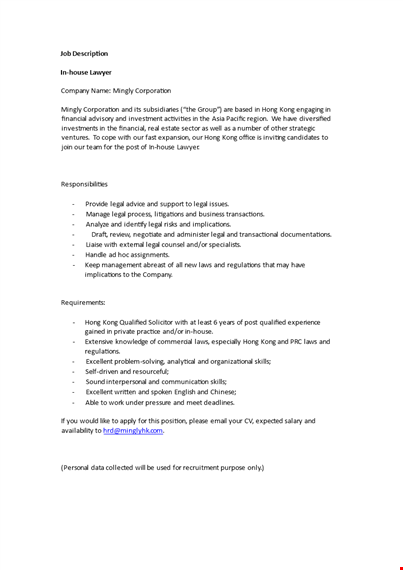 Job Description

In-house Lawyer

Company Name: Mingly Corporation

Mingly Corporation and its subsidiaries ("the Group") are based in Hong Kong engaging in financial advisory and investment activities in the Asia Pacific region. We have diversified investments in the financial, real estate sector as well as a number of other strategic ventures. To cope with our fast expansion, our Hong Kong office is inviting candidates to join our team for the post of In-house Lawyer.

Responsibilities

- Provide legal advice and support to legal issues.
- Manage legal process, litigations and business transactions.
- Analyze and identify legal risks and implications.
- Draft, review, negotiate and administer legal and transactional documentations.
- Liaise with external legal counsel and/or specialists.
- Handle ad hoc assignments.
- Keep management abreast of all new laws and regulations that may have implications to the Company.

Requirements:

- Hong Kong Qualified Solicitor with at least 6 years of post qualified experience gained in private practice and/or in-house.
- Extensive knowledge of commercial laws, especially Hong Kong and PRC laws and regulations.
- Excellent problem-solving, analytical and organizational skills;
- Self-driven and resourceful;
- Sound interpersonal and communication skills;
- Excellent written and spoken English and Chinese;
- Able to work under pressure and meet deadlines.

If you would like to apply for this position, please email your CV, expected salary and availability to hrd@minglyhk.com.

(Personal data collected will be used for recruitment purpose only.)